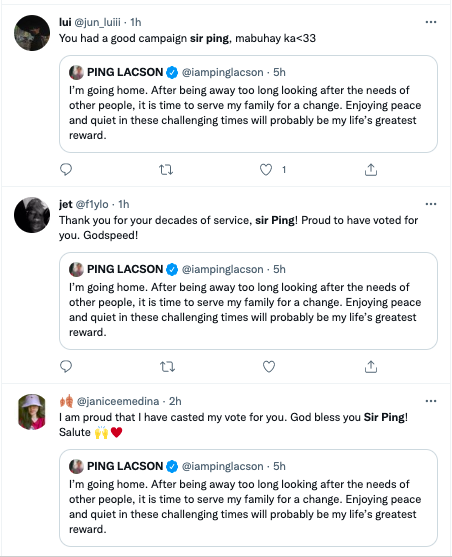 lui @jun_luiii · 1h
You had a good campaign sir ping, mabuhay ka<33

PING LACSON @iampinglacson · 5h
I'm going home. After being away too long looking after the needs of other people, it is time to serve my family for a change. Enjoying peace and quiet in these challenging times will probably be my life's greatest reward.

1

jet @f1ylo · 1h
Thank you for your decades of service, sir Ping! Proud to have voted for you. Godspeed!

PING LACSON @iampinglacson · 5h
I'm going home. After being away too long looking after the needs of other people, it is time to serve my family for a change. Enjoying peace and quiet in these challenging times will probably be my life's greatest reward.

🍂 @janiceemedina · 2h
I am proud that I have casted my vote for you. God bless you Sir Ping! Salute 🙌❤️

PING LACSON @iampinglacson · 5h
I'm going home. After being away too long looking after the needs of other people, it is time to serve my family for a change. Enjoying peace and quiet in these challenging times will probably be my life's greatest reward.